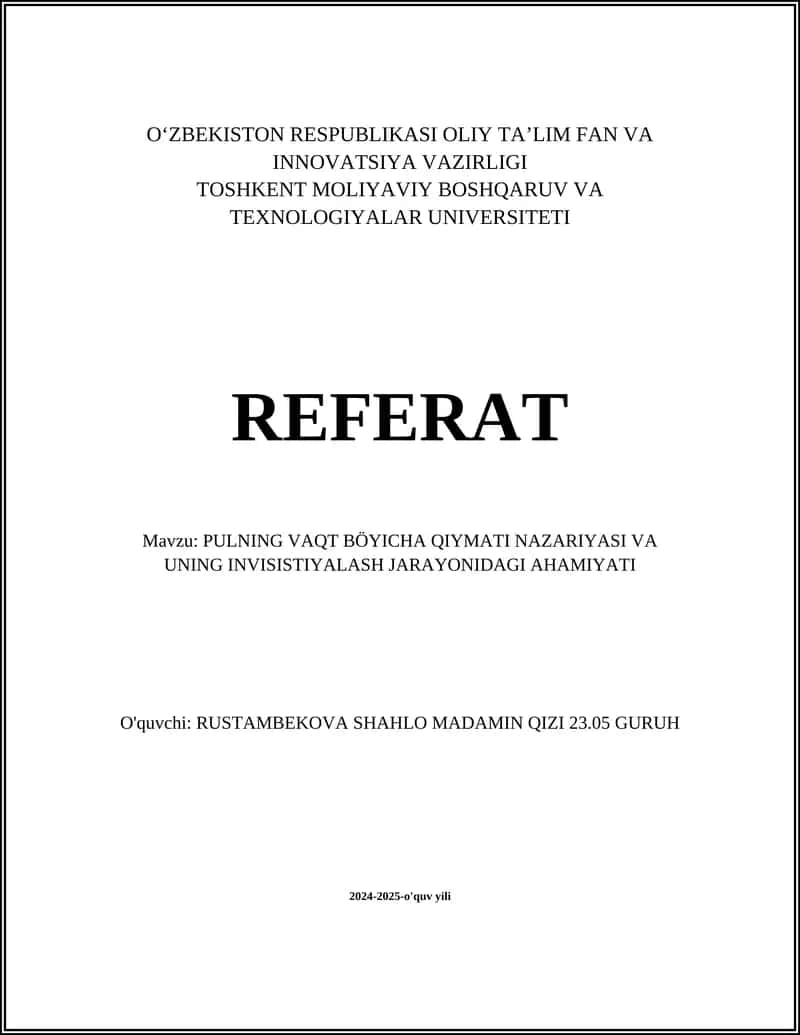 O‘ZBEKISTON RESPUBLIKASI OLIY TA’LIM FAN VA INNOVATSIYA VAZIRLIGI
TOSHKENT MOLIYAVIY BOSHQARUV VA TEXNOLOGIYALAR UNIVERSITETI

REFERAT

Mavzu: PULNING VAQT BÖYICHA QIYMATI NAZARIYASI VA UNING INVISISTIYALASH JARAYONIDAGI AHAMIYATI

O'quvchi: RUSTAMBEKOVA SHAHLO MADAMIN QIZI 23.05 GURUH

2024-2025-o'quv yili